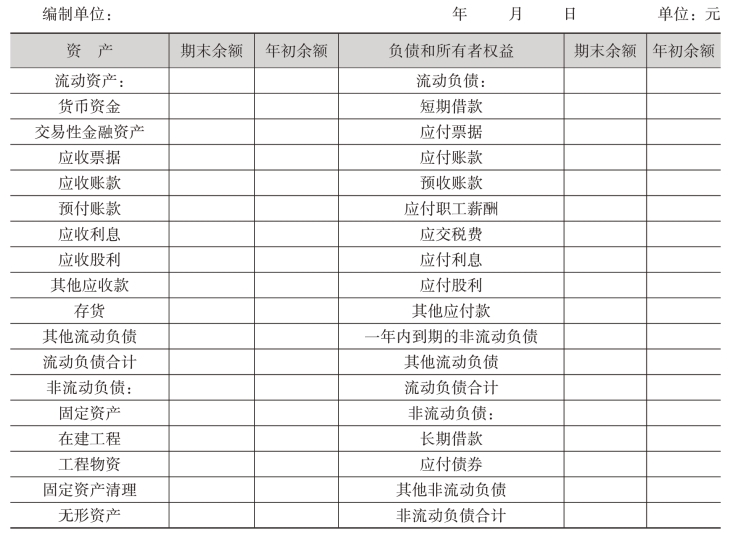 编制单位：　　　　　　　　　　　　　　　　年　　月　　日　　　　　　单位：元

| 资　产 | 期末余额 | 年初余额 | 负债和所有者权益 | 期末余额 | 年初余额 |
|---|---|---|---|---|---|
| 流动资产： | | | 流动负债： | | |
| 货币资金 | | | 短期借款 | | |
| 交易性金融资产 | | | 应付票据 | | |
| 应收票据 | | | 应付账款 | | |
| 应收账款 | | | 预收账款 | | |
| 预付账款 | | | 应付职工薪酬 | | |
| 应收利息 | | | 应交税费 | | |
| 应收股利 | | | 应付利息 | | |
| 其他应收款 | | | 应付股利 | | |
| 存货 | | | 其他应付款 | | |
| 其他流动负债 | | | 一年内到期的非流动负债 | | |
| 流动负债合计 | | | 其他流动负债 | | |
| 非流动负债： | | | 流动负债合计 | | |
| 固定资产 | | | 非流动负债： | | |
| 在建工程 | | | 长期借款 | | |
| 工程物资 | | | 应付债券 | | |
| 固定资产清理 | | | 其他非流动负债 | | |
| 无形资产 | | | 非流动负债合计 | | |